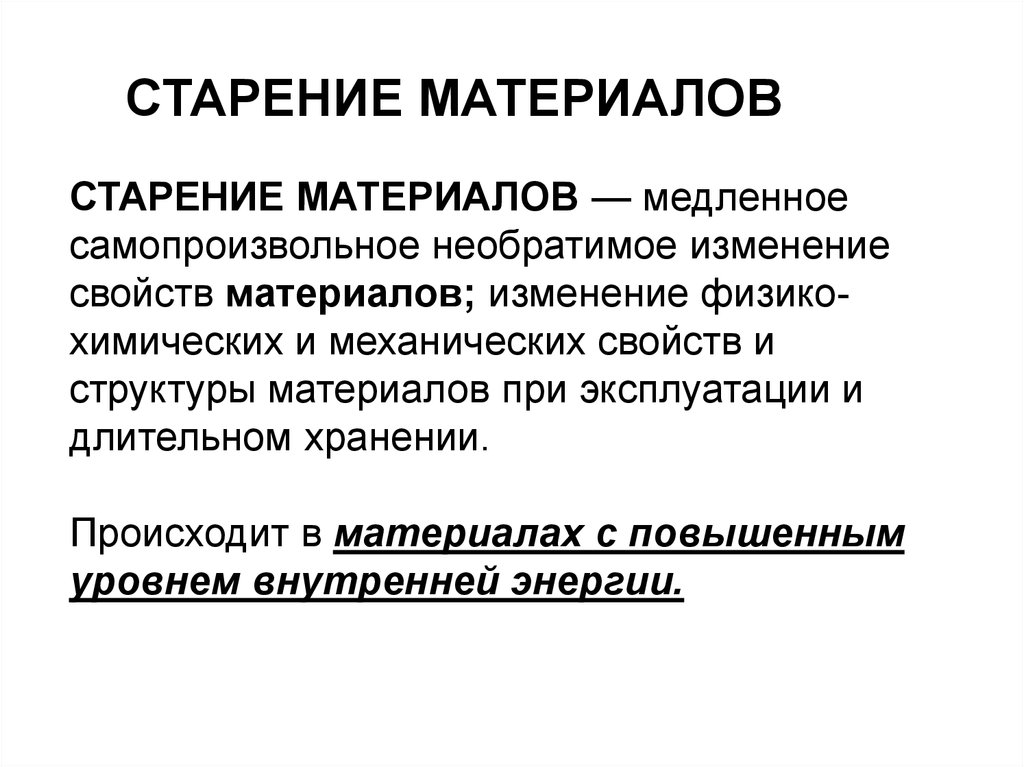 СТАРЕНИЕ МАТЕРИАЛОВ

СТАРЕНИЕ МАТЕРИАЛОВ — медленное самопроизвольное необратимое изменение свойств материалов; изменение физико-химических и механических свойств и структуры материалов при эксплуатации и длительном хранении.

Происходит в материалах с повышенным уровнем внутренней энергии.